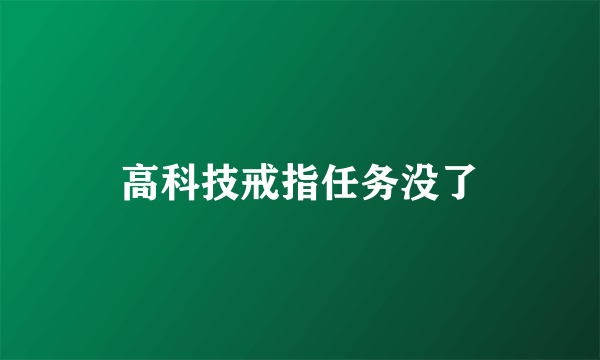 高科技戒指任务没了